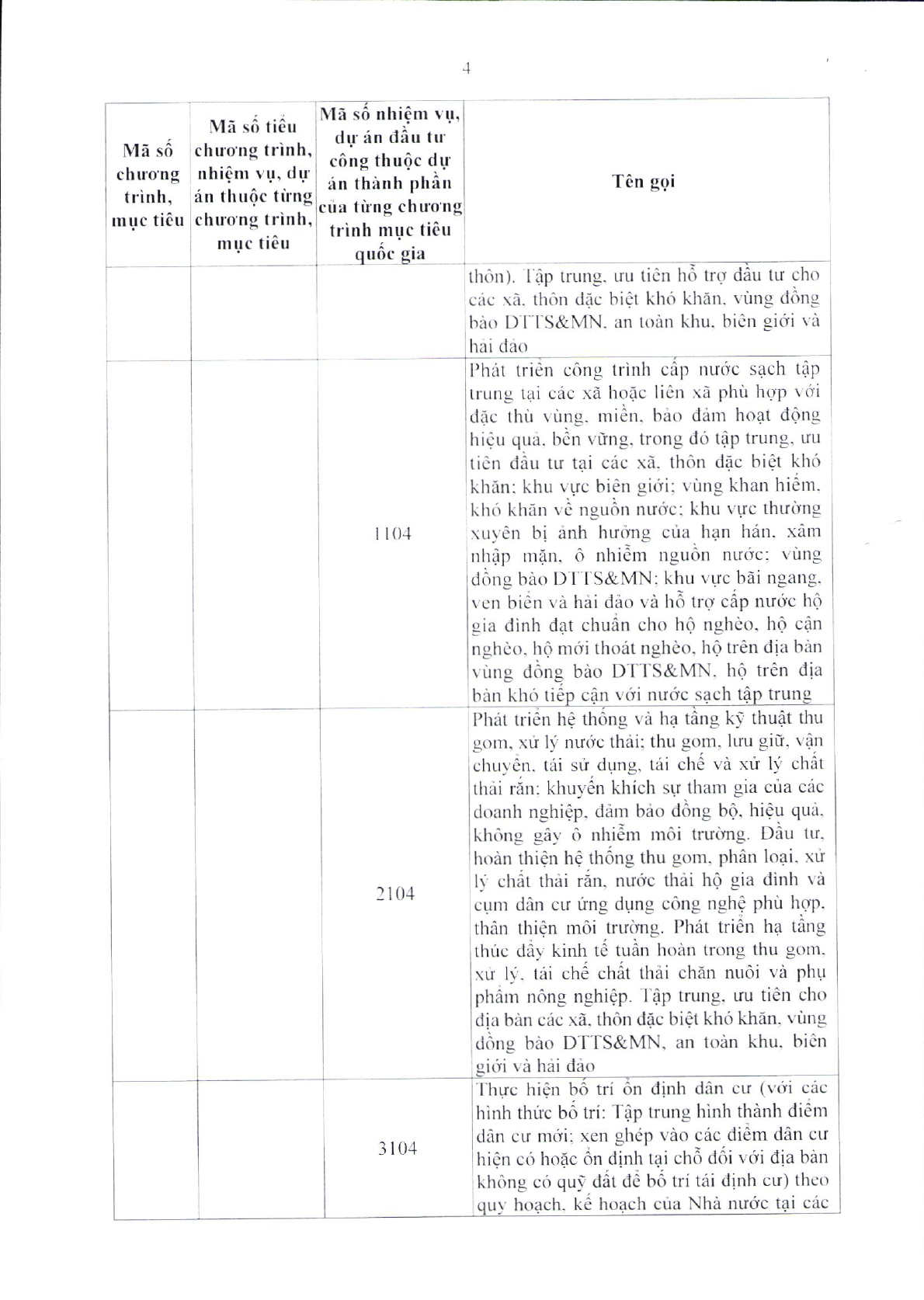 4

| Mã số chương trình, mục tiêu | Mã số tiểu chương trình, nhiệm vụ, dự án thuộc từng chương trình, mục tiêu | Mã số nhiệm vụ, dự án đầu tư công thuộc dự án thành phần của từng chương trình mục tiêu quốc gia | Tên gọi |
|---|---|---|---|
| | | | thôn). Tập trung, ưu tiên hỗ trợ đầu tư cho các xã, thôn đặc biệt khó khăn, vùng đồng bào DTTS&MN, an toàn khu, biên giới và hải đảo |
| | | 1104 | Phát triển công trình cấp nước sạch tập trung tại các xã hoặc liên xã phù hợp với đặc thù vùng, miền, bảo đảm hoạt động hiệu quả, bền vững, trong đó tập trung, ưu tiên đầu tư tại các xã, thôn đặc biệt khó khăn; khu vực biên giới; vùng khan hiếm, khó khăn về nguồn nước; khu vực thường xuyên bị ảnh hưởng của hạn hán, xâm nhập mặn, ô nhiễm nguồn nước; vùng đồng bào DTTS&MN; khu vực bãi ngang, ven biển và hải đảo và hỗ trợ cấp nước hộ gia đình đạt chuẩn cho hộ nghèo, hộ cận nghèo, hộ mới thoát nghèo, hộ trên địa bàn vùng đồng bào DTTS&MN, hộ trên địa bàn khó tiếp cận với nước sạch tập trung |
| | | 2104 | Phát triển hệ thống và hạ tầng kỹ thuật thu gom, xử lý nước thải; thu gom, lưu giữ, vận chuyển, tái sử dụng, tái chế và xử lý chất thải rắn; khuyến khích sự tham gia của các doanh nghiệp, đảm bảo đồng bộ, hiệu quả, không gây ô nhiễm môi trường. Đầu tư, hoàn thiện hệ thống thu gom, phân loại, xử lý chất thải rắn, nước thải hộ gia đình và cụm dân cư ứng dụng công nghệ phù hợp, thân thiện môi trường. Phát triển hạ tầng thúc đẩy kinh tế tuần hoàn trong thu gom, xử lý, tái chế chất thải chăn nuôi và phụ phẩm nông nghiệp. Tập trung, ưu tiên cho địa bàn các xã, thôn đặc biệt khó khăn, vùng đồng bào DTTS&MN, an toàn khu, biên giới và hải đảo |
| | | 3104 | Thực hiện bố trí ổn định dân cư (với các hình thức bố trí: Tập trung hình thành điểm dân cư mới; xen ghép vào các điểm dân cư hiện có hoặc ổn định tại chỗ đối với địa bàn không có quỹ đất để bố trí tái định cư) theo quy hoạch, kế hoạch của Nhà nước tại các |